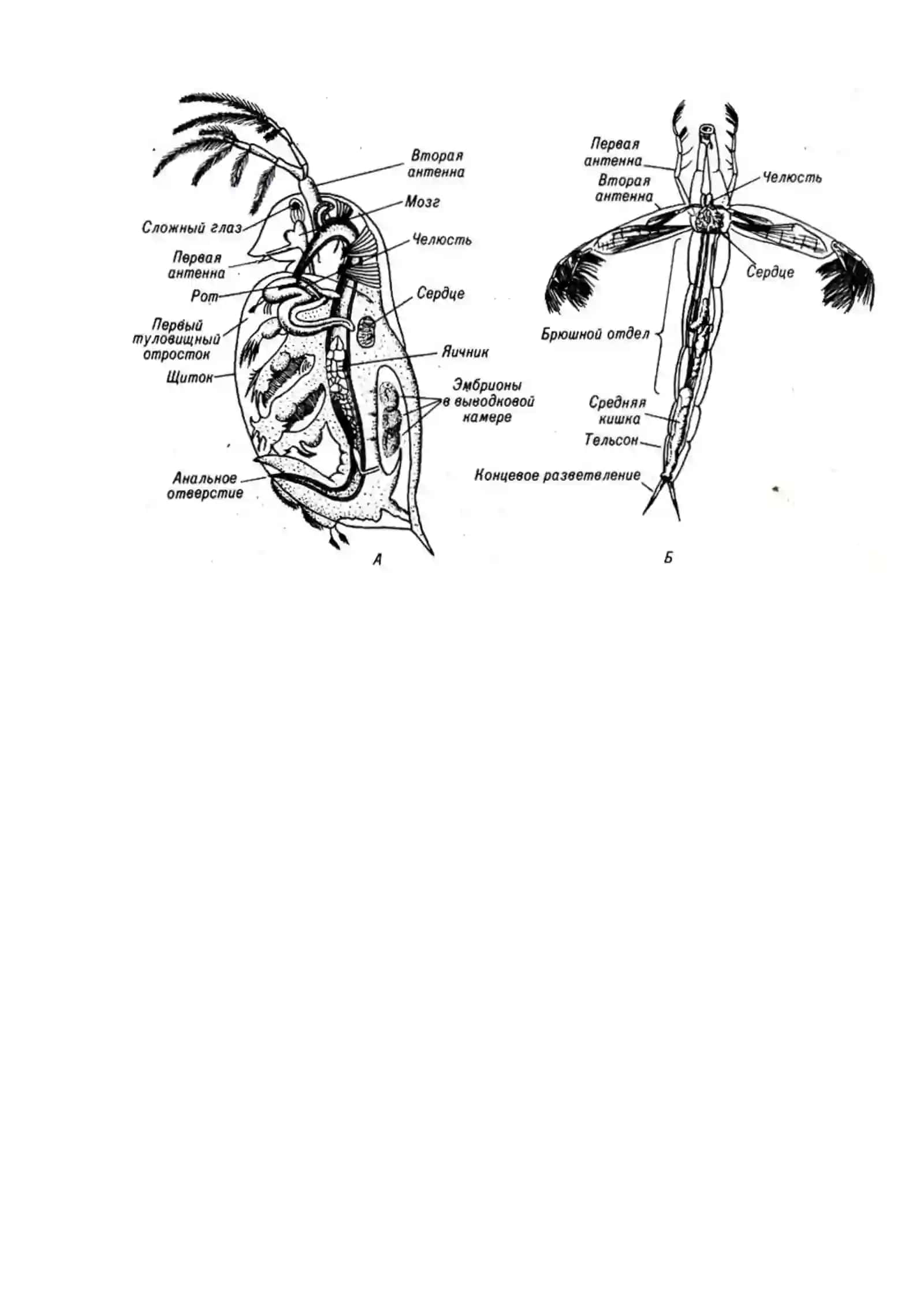 Вторая антенна
Мозг
Сложный глаз
Челюсть
Первая антенна
Рот
Сердце
Первый туловищный отросток
Яичник
Щиток
Эмбрионы в выводковой камере
Анальное отверстие
А

Первая антенна
Вторая антенна
Челюсть
Сердце
Брюшной отдел
Средняя кишка
Тельсон
Концевое разветвление
Б